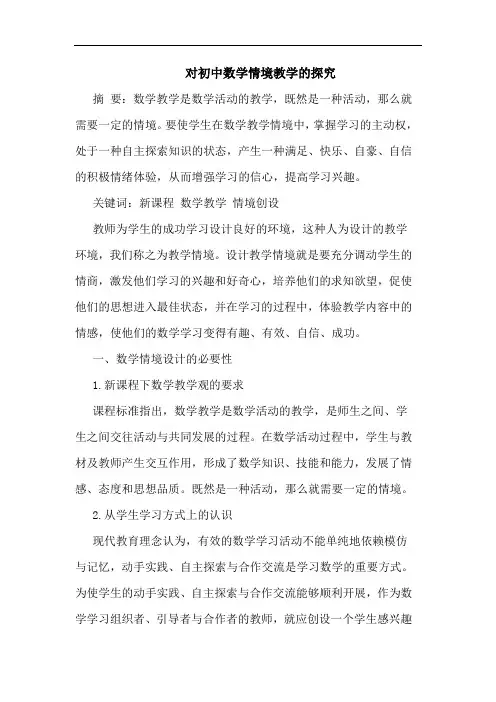 对初中数学情境教学的探究

摘 要：数学教学是数学活动的教学，既然是一种活动，那么就需要一定的情境。要使学生在数学教学情境中，掌握学习的主动权，处于一种自主探索知识的状态，产生一种满足、快乐、自豪、自信的积极情绪体验，从而增强学习的信心，提高学习兴趣。

关键词：新课程 数学教学 情境创设

教师为学生的成功学习设计良好的环境，这种人为设计的教学环境，我们称之为教学情境。设计教学情境就是要充分调动学生的情商，激发他们学习的兴趣和好奇心，培养他们的求知欲望，促使他们的思想进入最佳状态，并在学习的过程中，体验教学内容中的情感，使他们的数学学习变得有趣、有效、自信、成功。

一、数学情境设计的必要性

1.新课程下数学教学观的要求

课程标准指出，数学教学是数学活动的教学，是师生之间、学生之间交往活动与共同发展的过程。在数学活动过程中，学生与教材及教师产生交互作用，形成了数学知识、技能和能力，发展了情感、态度和思想品质。既然是一种活动，那么就需要一定的情境。

2.从学生学习方式上的认识

现代教育理念认为，有效的数学学习活动不能单纯地依赖模仿与记忆，动手实践、自主探索与合作交流是学习数学的重要方式。为使学生的动手实践、自主探索与合作交流能够顺利开展，作为数学学习组织者、引导者与合作者的教师，就应创设一个学生感兴趣